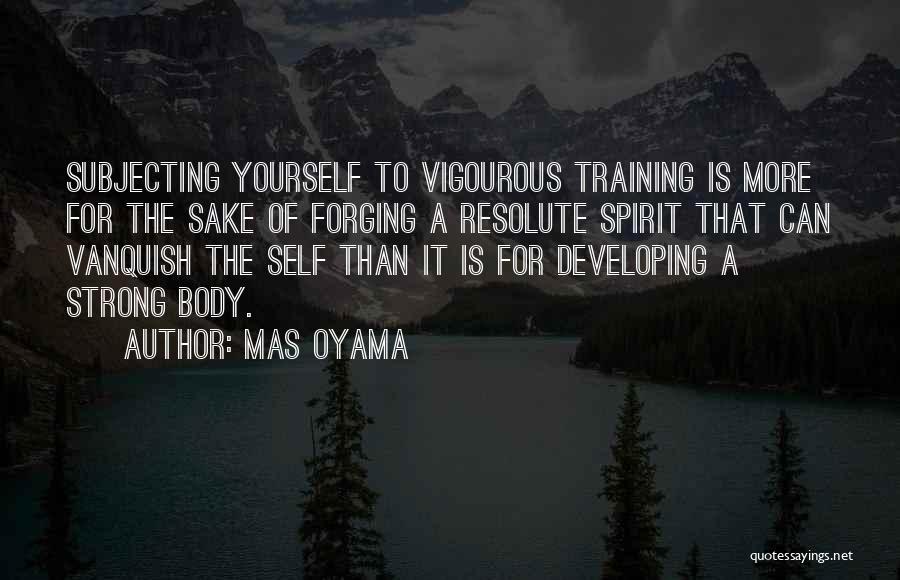 SUBJECTING YOURSELF TO VIGOUROUS TRAINING IS MORE FOR THE SAKE OF FORGING A RESOLUTE SPIRIT THAT CAN VANQUISH THE SELF THAN IT IS FOR DEVELOPING A STRONG BODY.

AUTHOR: MAS OYAMA

quotessayings.net